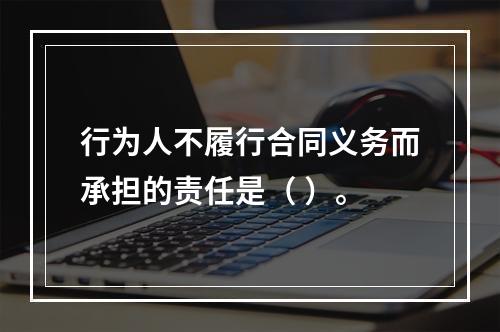 行为人不履行合同义务而承担的责任是（）。